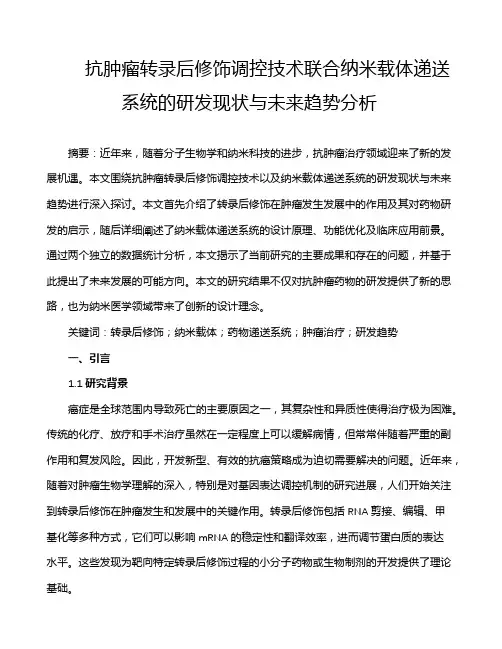 抗肿瘤转录后修饰调控技术联合纳米载体递送系统的研发现状与未来趋势分析

摘要：近年来，随着分子生物学和纳米科技的进步，抗肿瘤治疗领域迎来了新的发展机遇。本文围绕抗肿瘤转录后修饰调控技术以及纳米载体递送系统的研发现状与未来趋势进行深入探讨。本文首先介绍了转录后修饰在肿瘤发生发展中的作用及其对药物研发的启示，随后详细阐述了纳米载体递送系统的设计原理、功能优化及临床应用前景。通过两个独立的数据统计分析，本文揭示了当前研究的主要成果和存在的问题，并基于此提出了未来发展的可能方向。本文的研究结果不仅对抗肿瘤药物的研发提供了新的思路，也为纳米医学领域带来了创新的设计理念。

关键词：转录后修饰；纳米载体；药物递送系统；肿瘤治疗；研发趋势

一、引言

1.1 研究背景

癌症是全球范围内导致死亡的主要原因之一，其复杂性和异质性使得治疗极为困难。传统的化疗、放疗和手术治疗虽然在一定程度上可以缓解病情，但常常伴随着严重的副作用和复发风险。因此，开发新型、有效的抗癌策略成为迫切需要解决的问题。近年来，随着对肿瘤生物学理解的深入，特别是对基因表达调控机制的研究进展，人们开始关注到转录后修饰在肿瘤发生和发展中的关键作用。转录后修饰包括 RNA 剪接、编辑、甲基化等多种方式，它们可以影响 mRNA 的稳定性和翻译效率，进而调节蛋白质的表达水平。这些发现为靶向特定转录后修饰过程的小分子药物或生物制剂的开发提供了理论基础。